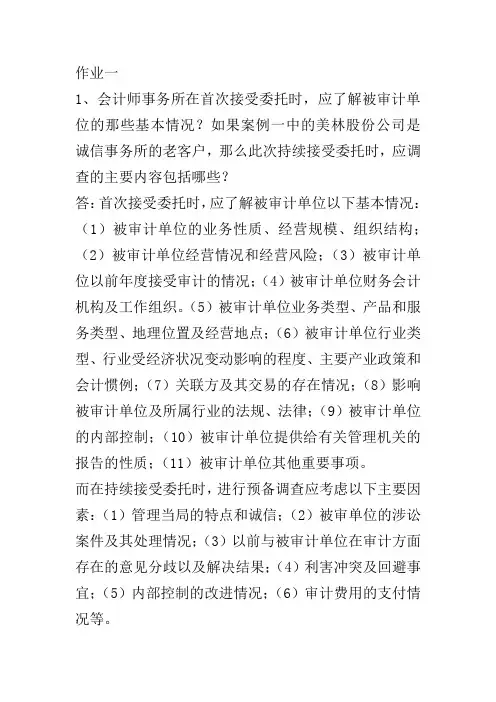 作业一

1、会计师事务所在首次接受委托时，应了解被审计单位的那些基本情况？如果案例一中的美林股份公司是诚信事务所的老客户，那么此次持续接受委托时，应调查的主要内容包括哪些？

答：首次接受委托时，应了解被审计单位以下基本情况：（1）被审计单位的业务性质、经营规模、组织结构；（2）被审计单位经营情况和经营风险；（3）被审计单位以前年度接受审计的情况；（4）被审计单位财务会计机构及工作组织。（5）被审计单位业务类型、产品和服务类型、地理位置及经营地点；（6）被审计单位行业类型、行业受经济状况变动影响的程度、主要产业政策和会计惯例；（7）关联方及其交易的存在情况；（8）影响被审计单位及所属行业的法规、法律；（9）被审计单位的内部控制；（10）被审计单位提供给有关管理机关的报告的性质；（11）被审计单位其他重要事项。

而在持续接受委托时，进行预备调查应考虑以下主要因素：（1）管理当局的特点和诚信；（2）被审单位的涉讼案件及其处理情况；（3）以前与被审计单位在审计方面存在的意见分歧以及解决结果；（4）利害冲突及回避事宜；（5）内部控制的改进情况；（6）审计费用的支付情况等。